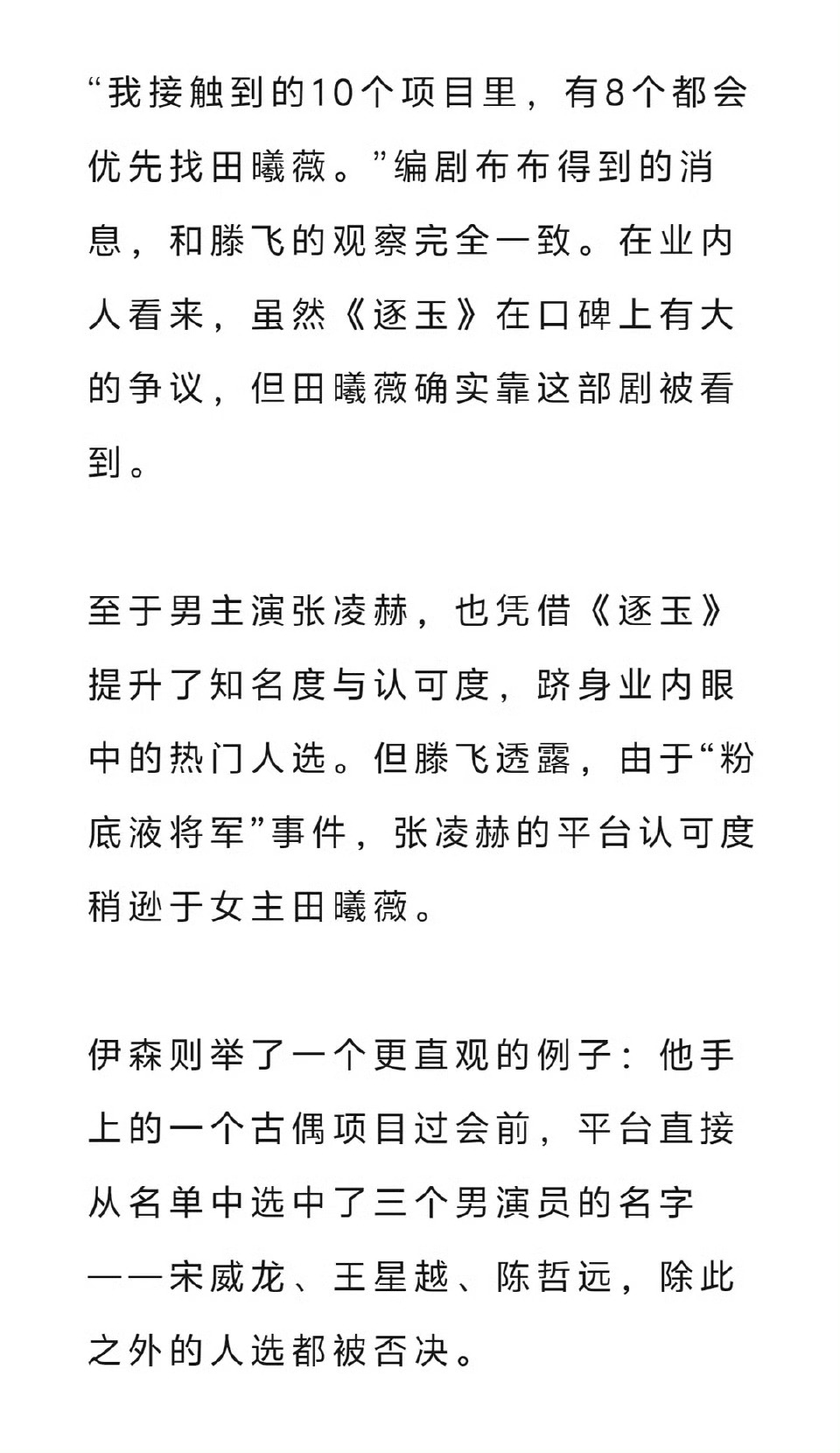 “我接触到的10个项目里，有8个都会优先找田曦薇。”编剧布布得到的消息，和滕飞的观察完全一致。在业内人看来，虽然《逐玉》在口碑上有大的争议，但田曦薇确实靠这部剧被看到。

至于男主演张凌赫，也凭借《逐玉》提升了知名度与认可度，跻身业内眼中的热门人选。但滕飞透露，由于“粉底液将军”事件，张凌赫的平台认可度稍逊于女主田曦薇。

伊森则举了一个更直观的例子：他手上的一个古偶项目过会前，平台直接从名单中选中了三个男演员的名字——宋威龙、王星越、陈哲远，除此之外的人选都被否决。